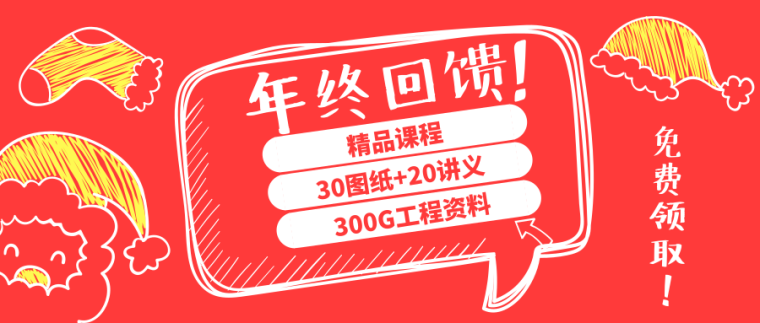 年终回馈!

精品课程

30图纸+20讲义

300G工程资料

免费领取!